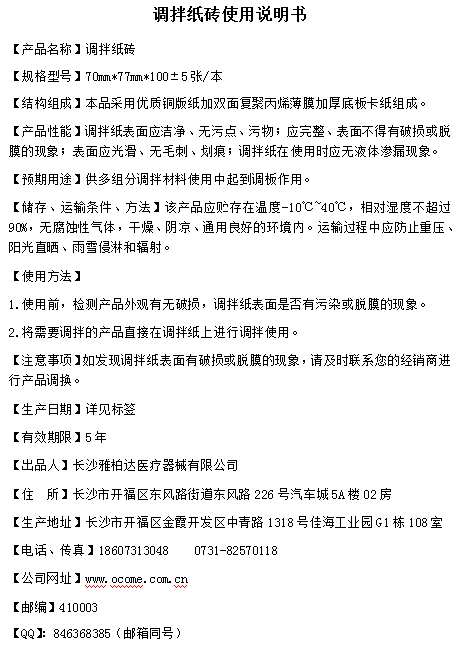 调拌纸砖使用说明书

【产品名称】调拌纸砖

【规格型号】70mm*77mm*100±5张/本

【结构组成】本品采用优质铜版纸加双面复聚丙烯薄膜加厚底板卡纸组成。

【产品性能】调拌纸表面应洁净、无污点、污物；应完整、表面不得有破损或脱膜的现象；表面应光滑、无毛刺、划痕；调拌纸在使用时应无液体渗漏现象。

【预期用途】供多组分调拌材料使用中起到调板作用。

【储存、运输条件、方法】该产品应贮存在温度-10℃~40℃，相对湿度不超过90%，无腐蚀性气体，干燥、阴凉、通用良好的环境内。运输过程中应防止重压、阳光直晒、雨雪侵淋和辐射。

【使用方法】

1.使用前，检测产品外观有无破损，调拌纸表面是否有污染或脱膜的现象。

2.将需要调拌的产品直接在调拌纸上进行调拌使用。

【注意事项】如发现调拌纸表面有破损或脱膜的现象，请及时联系您的经销商进行产品调换。

【生产日期】详见标签

【有效期限】5年

【出品人】长沙雅柏达医疗器械有限公司

【住 所】长沙市开福区东风路街道东风路226号汽车城5A楼02房

【生产地址】长沙市开福区金霞开发区中青路1318号佳海工业园G1栋108室

【电话、传真】18607313048 0731-82570118

【公司网址】www.ocome.com.cn

【邮编】410003

【QQ】：846368385（邮箱同号）